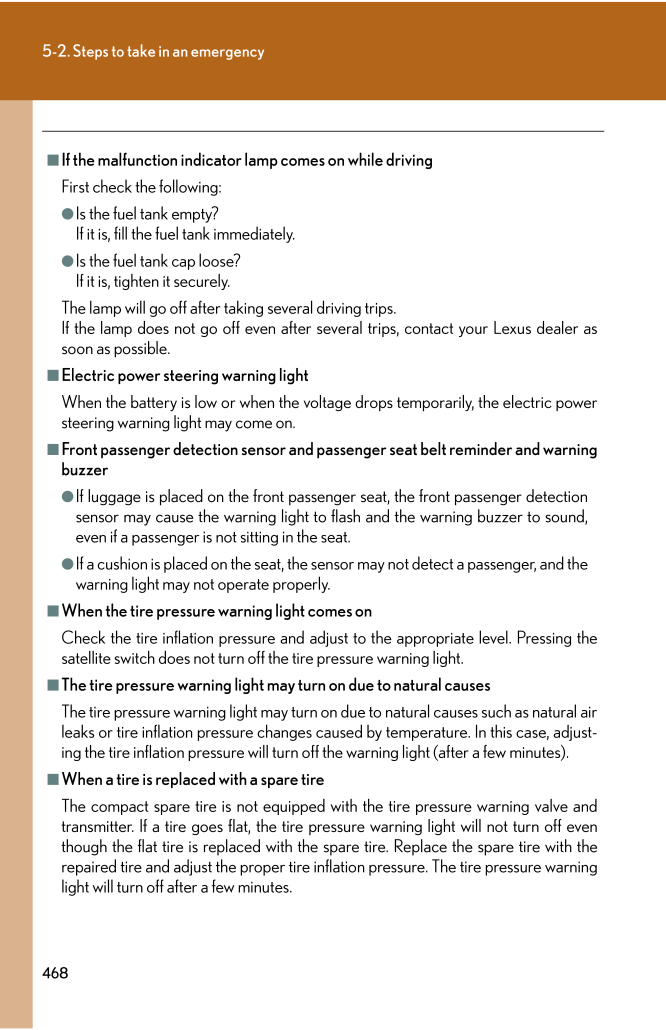 5-2. Steps to take in an emergency

■ If the malfunction indicator lamp comes on while driving

First check the following:

● Is the fuel tank empty?
If it is, fill the fuel tank immediately.

● Is the fuel tank cap loose?
If it is, tighten it securely.

The lamp will go off after taking several driving trips.
If the lamp does not go off even after several trips, contact your Lexus dealer as soon as possible.

■ Electric power steering warning light

When the battery is low or when the voltage drops temporarily, the electric power steering warning light may come on.

■ Front passenger detection sensor and passenger seat belt reminder and warning buzzer

● If luggage is placed on the front passenger seat, the front passenger detection sensor may cause the warning light to flash and the warning buzzer to sound, even if a passenger is not sitting in the seat.

● If a cushion is placed on the seat, the sensor may not detect a passenger, and the warning light may not operate properly.

■ When the tire pressure warning light comes on

Check the tire inflation pressure and adjust to the appropriate level. Pressing the satellite switch does not turn off the tire pressure warning light.

■ The tire pressure warning light may turn on due to natural causes

The tire pressure warning light may turn on due to natural causes such as natural air leaks or tire inflation pressure changes caused by temperature. In this case, adjusting the tire inflation pressure will turn off the warning light (after a few minutes).

■ When a tire is replaced with a spare tire

The compact spare tire is not equipped with the tire pressure warning valve and transmitter. If a tire goes flat, the tire pressure warning light will not turn off even though the flat tire is replaced with the spare tire. Replace the spare tire with the repaired tire and adjust the proper tire inflation pressure. The tire pressure warning light will turn off after a few minutes.

468